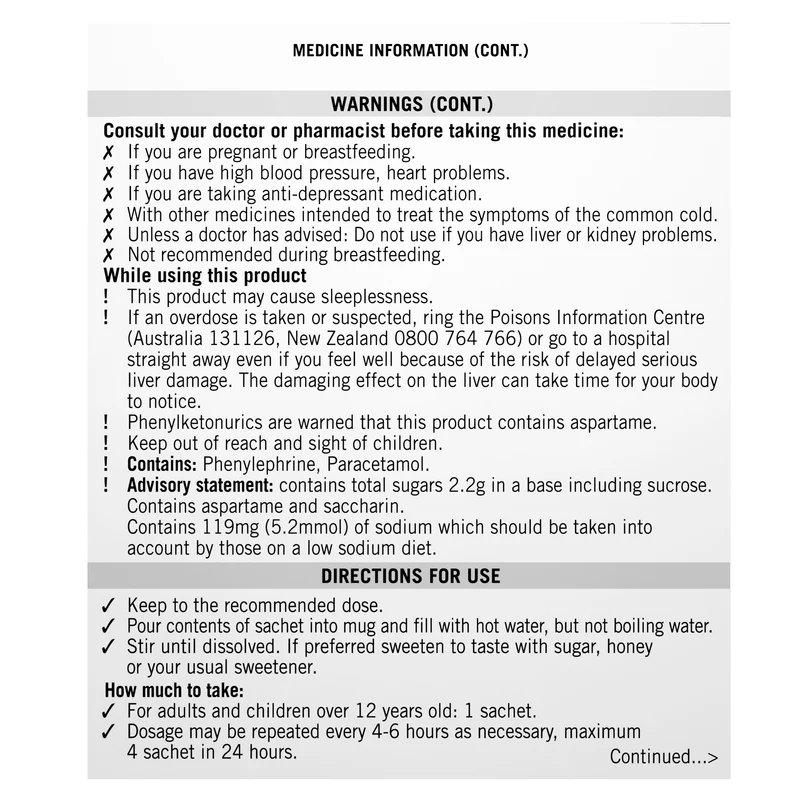 MEDICINE INFORMATION (CONT.)

WARNINGS (CONT.)

Consult your doctor or pharmacist before taking this medicine:
✗ If you are pregnant or breastfeeding.
✗ If you have high blood pressure, heart problems.
✗ If you are taking anti-depressant medication.
✗ With other medicines intended to treat the symptoms of the common cold.
✗ Unless a doctor has advised: Do not use if you have liver or kidney problems.
✗ Not recommended during breastfeeding.

While using this product
! This product may cause sleeplessness.
! If an overdose is taken or suspected, ring the Poisons Information Centre (Australia 131126, New Zealand 0800 764 766) or go to a hospital straight away even if you feel well because of the risk of delayed serious liver damage. The damaging effect on the liver can take time for your body to notice.
! Phenylketonurics are warned that this product contains aspartame.
! Keep out of reach and sight of children.
! Contains: Phenylephrine, Paracetamol.
! Advisory statement: contains total sugars 2.2g in a base including sucrose. Contains aspartame and saccharin.
Contains 119mg (5.2mmol) of sodium which should be taken into account by those on a low sodium diet.

DIRECTIONS FOR USE

✓ Keep to the recommended dose.
✓ Pour contents of sachet into mug and fill with hot water, but not boiling water.
✓ Stir until dissolved. If preferred sweeten to taste with sugar, honey or your usual sweetener.

How much to take:
✓ For adults and children over 12 years old: 1 sachet.
✓ Dosage may be repeated every 4-6 hours as necessary, maximum 4 sachet in 24 hours.

Continued...>